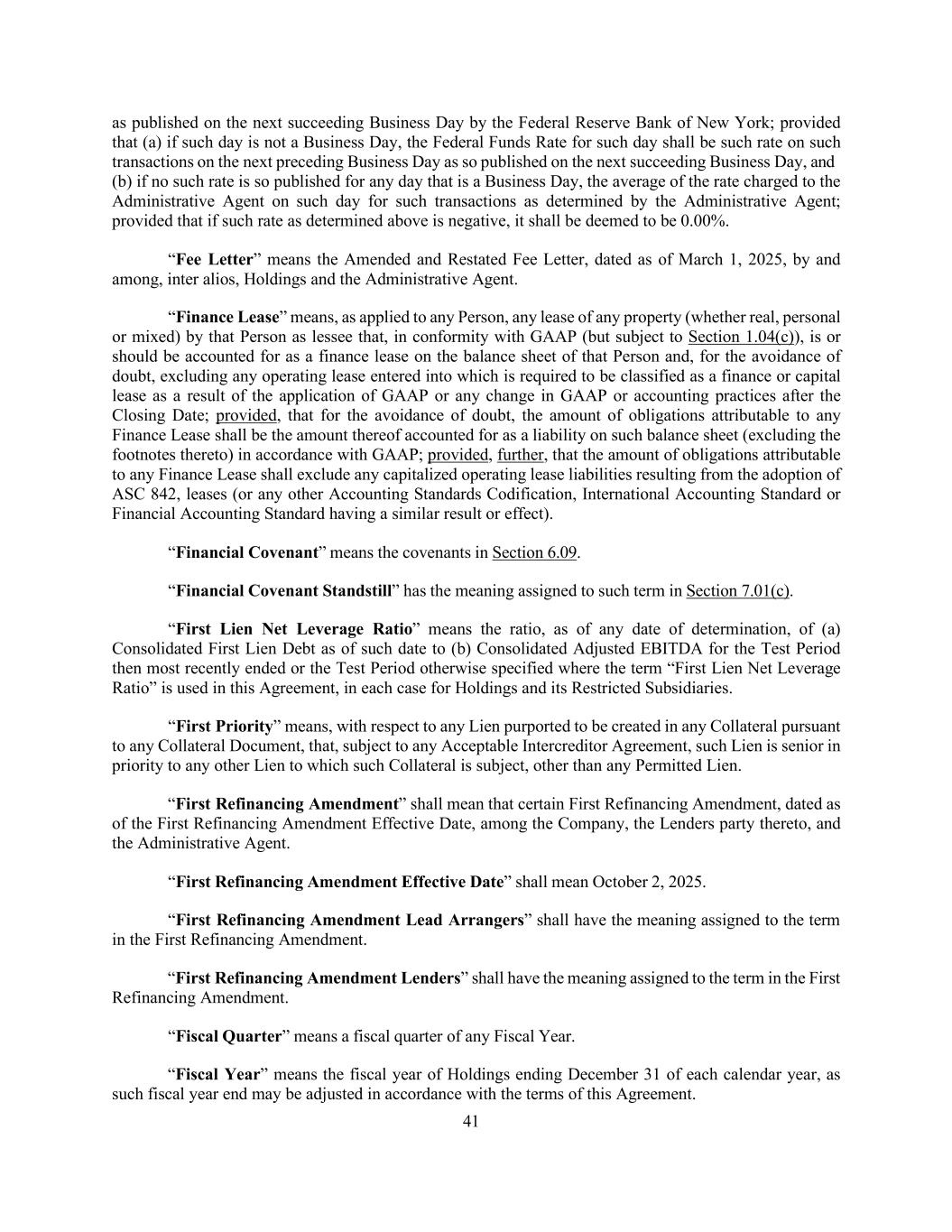 as published on the next succeeding Business Day by the Federal Reserve Bank of New York; provided that (a) if such day is not a Business Day, the Federal Funds Rate for such day shall be such rate on such transactions on the next preceding Business Day as so published on the next succeeding Business Day, and (b) if no such rate is so published for any day that is a Business Day, the average of the rate charged to the Administrative Agent on such day for such transactions as determined by the Administrative Agent; provided that if such rate as determined above is negative, it shall be deemed to be 0.00%.

“Fee Letter” means the Amended and Restated Fee Letter, dated as of March 1, 2025, by and among, inter alios, Holdings and the Administrative Agent.

“Finance Lease” means, as applied to any Person, any lease of any property (whether real, personal or mixed) by that Person as lessee that, in conformity with GAAP (but subject to Section 1.04(c)), is or should be accounted for as a finance lease on the balance sheet of that Person and, for the avoidance of doubt, excluding any operating lease entered into which is required to be classified as a finance or capital lease as a result of the application of GAAP or any change in GAAP or accounting practices after the Closing Date; provided, that for the avoidance of doubt, the amount of obligations attributable to any Finance Lease shall be the amount thereof accounted for as a liability on such balance sheet (excluding the footnotes thereto) in accordance with GAAP; provided, further, that the amount of obligations attributable to any Finance Lease shall exclude any capitalized operating lease liabilities resulting from the adoption of ASC 842, leases (or any other Accounting Standards Codification, International Accounting Standard or Financial Accounting Standard having a similar result or effect).

“Financial Covenant” means the covenants in Section 6.09.

“Financial Covenant Standstill” has the meaning assigned to such term in Section 7.01(c).

“First Lien Net Leverage Ratio” means the ratio, as of any date of determination, of (a) Consolidated First Lien Debt as of such date to (b) Consolidated Adjusted EBITDA for the Test Period then most recently ended or the Test Period otherwise specified where the term “First Lien Net Leverage Ratio” is used in this Agreement, in each case for Holdings and its Restricted Subsidiaries.

“First Priority” means, with respect to any Lien purported to be created in any Collateral pursuant to any Collateral Document, that, subject to any Acceptable Intercreditor Agreement, such Lien is senior in priority to any other Lien to which such Collateral is subject, other than any Permitted Lien.

“First Refinancing Amendment” shall mean that certain First Refinancing Amendment, dated as of the First Refinancing Amendment Effective Date, among the Company, the Lenders party thereto, and the Administrative Agent.

“First Refinancing Amendment Effective Date” shall mean October 2, 2025.

“First Refinancing Amendment Lead Arrangers” shall have the meaning assigned to the term in the First Refinancing Amendment.

“First Refinancing Amendment Lenders” shall have the meaning assigned to the term in the First Refinancing Amendment.

“Fiscal Quarter” means a fiscal quarter of any Fiscal Year.

“Fiscal Year” means the fiscal year of Holdings ending December 31 of each calendar year, as such fiscal year end may be adjusted in accordance with the terms of this Agreement.

41